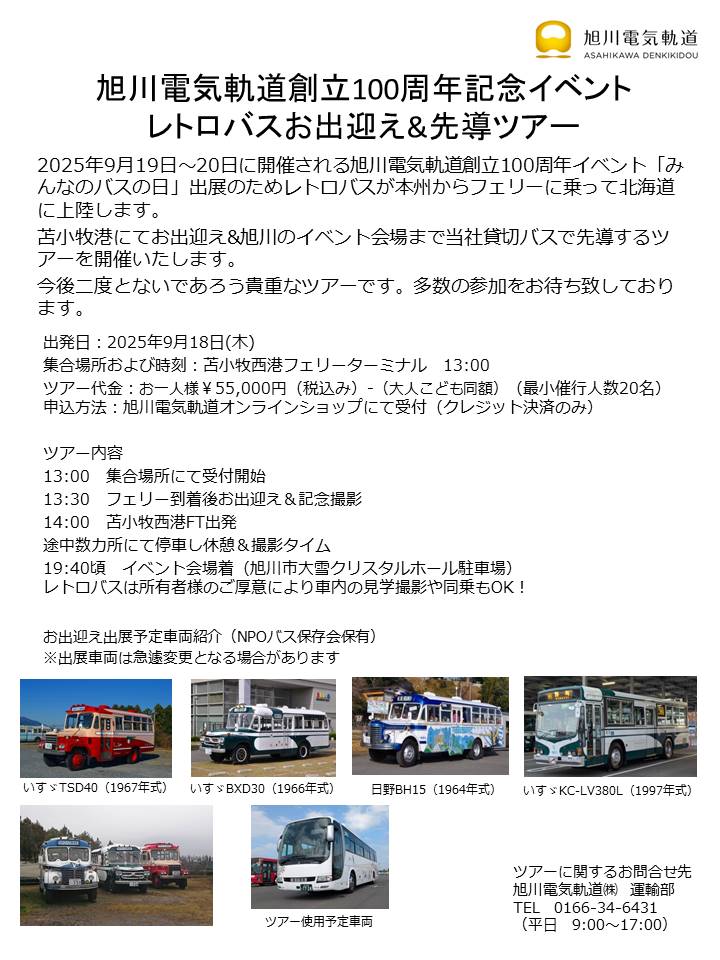 旭川電気軌道
ASAHIKAWA DENKIKIDOU

旭川電気軌道創立100周年記念イベント
レトロバスお出迎え&先導ツアー

2025年9月19日～20日に開催される旭川電気軌道創立100周年イベント「みんなのバスの日」出展のためレトロバスが本州からフェリーに乗って北海道に上陸します。

苫小牧港にてお出迎え&旭川のイベント会場まで当社貸切バスで先導するツアーを開催いたします。

今後二度とないであろう貴重なツアーです。多数の参加をお待ち致しております。

出発日：2025年9月18日(木)
集合場所および時刻：苫小牧西港フェリーターミナル　13:00
ツアー代金：お一人様￥55,000円（税込み）-（大人こども同額）（最小催行人数20名）
申込方法：旭川電気軌道オンラインショップにて受付（クレジット決済のみ）

ツアー内容
13:00　集合場所にて受付開始
13:30　フェリー到着後お出迎え＆記念撮影
14:00　苫小牧西港FT出発
途中数カ所にて停車し休憩＆撮影タイム
19:40頃　イベント会場着（旭川市大雪クリスタルホール駐車場）
レトロバスは所有者様のご厚意により車内の見学撮影や同乗もOK！

お出迎え出展予定車両紹介（NPOバス保存会保有）
※出展車両は急遽変更となる場合があります

いすゞTSD40（1967年式）
いすゞBXD30（1966年式）
日野BH15（1964年式）
いすゞKC-LV380L（1997年式）
ツアー使用予定車両

ツアーに関するお問合せ先
旭川電気軌道㈱　運輸部
TEL　0166-34-6431
（平日　9:00～17:00）